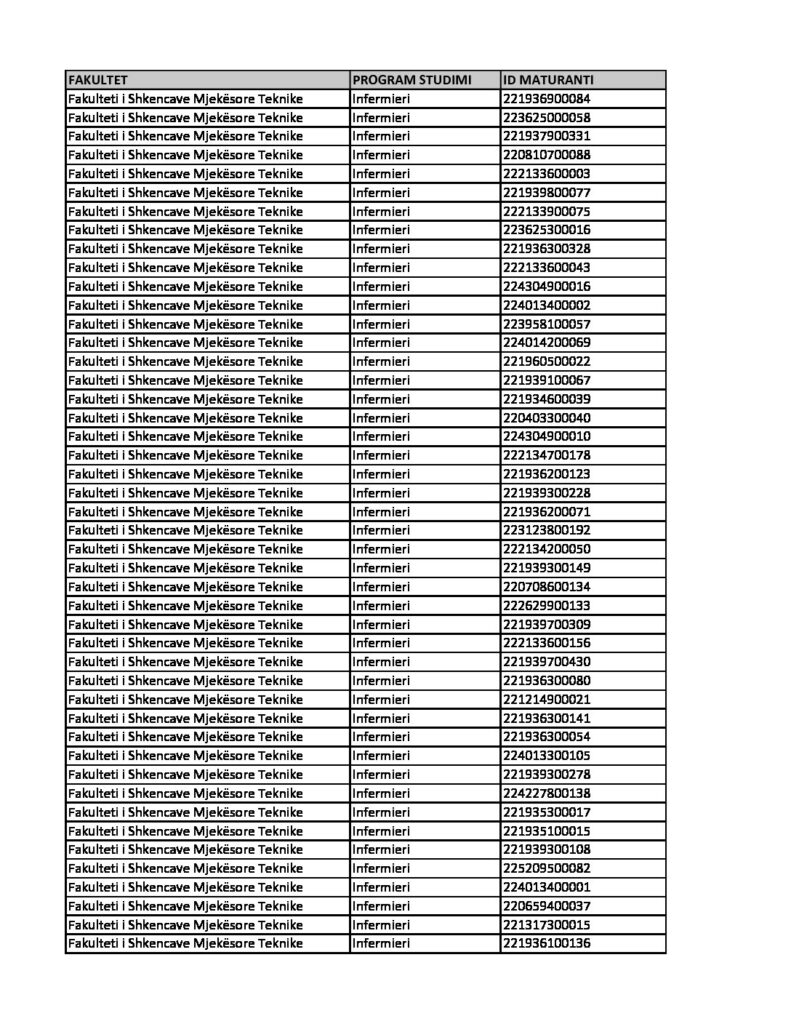 | FAKULTET | PROGRAM STUDIMI | ID MATURANTI |
|---|---|---|
| Fakulteti i Shkencave Mjekësore Teknike | Infermieri | 221936900084 |
| Fakulteti i Shkencave Mjekësore Teknike | Infermieri | 223625000058 |
| Fakulteti i Shkencave Mjekësore Teknike | Infermieri | 221937900331 |
| Fakulteti i Shkencave Mjekësore Teknike | Infermieri | 220810700088 |
| Fakulteti i Shkencave Mjekësore Teknike | Infermieri | 222133600003 |
| Fakulteti i Shkencave Mjekësore Teknike | Infermieri | 221939800077 |
| Fakulteti i Shkencave Mjekësore Teknike | Infermieri | 222133900075 |
| Fakulteti i Shkencave Mjekësore Teknike | Infermieri | 223625300016 |
| Fakulteti i Shkencave Mjekësore Teknike | Infermieri | 221936300328 |
| Fakulteti i Shkencave Mjekësore Teknike | Infermieri | 222133600043 |
| Fakulteti i Shkencave Mjekësore Teknike | Infermieri | 224304900016 |
| Fakulteti i Shkencave Mjekësore Teknike | Infermieri | 224013400002 |
| Fakulteti i Shkencave Mjekësore Teknike | Infermieri | 223958100057 |
| Fakulteti i Shkencave Mjekësore Teknike | Infermieri | 224014200069 |
| Fakulteti i Shkencave Mjekësore Teknike | Infermieri | 221960500022 |
| Fakulteti i Shkencave Mjekësore Teknike | Infermieri | 221939100067 |
| Fakulteti i Shkencave Mjekësore Teknike | Infermieri | 221934600039 |
| Fakulteti i Shkencave Mjekësore Teknike | Infermieri | 220403300040 |
| Fakulteti i Shkencave Mjekësore Teknike | Infermieri | 224304900010 |
| Fakulteti i Shkencave Mjekësore Teknike | Infermieri | 222134700178 |
| Fakulteti i Shkencave Mjekësore Teknike | Infermieri | 221936200123 |
| Fakulteti i Shkencave Mjekësore Teknike | Infermieri | 221939300228 |
| Fakulteti i Shkencave Mjekësore Teknike | Infermieri | 221936200071 |
| Fakulteti i Shkencave Mjekësore Teknike | Infermieri | 223123800192 |
| Fakulteti i Shkencave Mjekësore Teknike | Infermieri | 222134200050 |
| Fakulteti i Shkencave Mjekësore Teknike | Infermieri | 221939300149 |
| Fakulteti i Shkencave Mjekësore Teknike | Infermieri | 220708600134 |
| Fakulteti i Shkencave Mjekësore Teknike | Infermieri | 222629900133 |
| Fakulteti i Shkencave Mjekësore Teknike | Infermieri | 221939700309 |
| Fakulteti i Shkencave Mjekësore Teknike | Infermieri | 222133600156 |
| Fakulteti i Shkencave Mjekësore Teknike | Infermieri | 221939700430 |
| Fakulteti i Shkencave Mjekësore Teknike | Infermieri | 221936300080 |
| Fakulteti i Shkencave Mjekësore Teknike | Infermieri | 221214900021 |
| Fakulteti i Shkencave Mjekësore Teknike | Infermieri | 221936300141 |
| Fakulteti i Shkencave Mjekësore Teknike | Infermieri | 221936300054 |
| Fakulteti i Shkencave Mjekësore Teknike | Infermieri | 224013300105 |
| Fakulteti i Shkencave Mjekësore Teknike | Infermieri | 221939300278 |
| Fakulteti i Shkencave Mjekësore Teknike | Infermieri | 224227800138 |
| Fakulteti i Shkencave Mjekësore Teknike | Infermieri | 221935300017 |
| Fakulteti i Shkencave Mjekësore Teknike | Infermieri | 221935100015 |
| Fakulteti i Shkencave Mjekësore Teknike | Infermieri | 221939300108 |
| Fakulteti i Shkencave Mjekësore Teknike | Infermieri | 225209500082 |
| Fakulteti i Shkencave Mjekësore Teknike | Infermieri | 224013400001 |
| Fakulteti i Shkencave Mjekësore Teknike | Infermieri | 220659400037 |
| Fakulteti i Shkencave Mjekësore Teknike | Infermieri | 221317300015 |
| Fakulteti i Shkencave Mjekësore Teknike | Infermieri | 221936100136 |